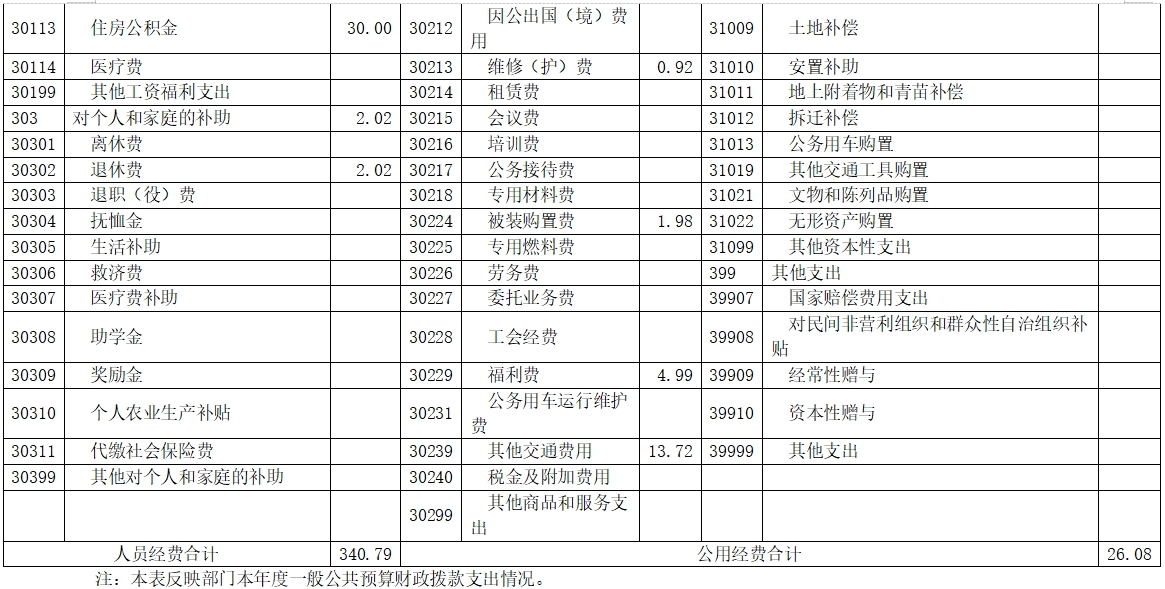 | 30113 | 住房公积金 | 30.00 | 30212 | 因公出国（境）费用 |  | 31009 | 土地补偿 |  |
|---|---|---|---|---|---|---|---|---|
| 30114 | 医疗费 |  | 30213 | 维修（护）费 | 0.92 | 31010 | 安置补助 |  |
| 30199 | 其他工资福利支出 |  | 30214 | 租赁费 |  | 31011 | 地上附着物和青苗补偿 |  |
| 303 | 对个人和家庭的补助 | 2.02 | 30215 | 会议费 |  | 31012 | 拆迁补偿 |  |
| 30301 | 离休费 |  | 30216 | 培训费 |  | 31013 | 公务用车购置 |  |
| 30302 | 退休费 | 2.02 | 30217 | 公务接待费 |  | 31019 | 其他交通工具购置 |  |
| 30303 | 退职（役）费 |  | 30218 | 专用材料费 |  | 31021 | 文物和陈列品购置 |  |
| 30304 | 抚恤金 |  | 30224 | 被装购置费 | 1.98 | 31022 | 无形资产购置 |  |
| 30305 | 生活补助 |  | 30225 | 专用燃料费 |  | 31099 | 其他资本性支出 |  |
| 30306 | 救济费 |  | 30226 | 劳务费 |  | 399 | 其他支出 |  |
| 30307 | 医疗费补助 |  | 30227 | 委托业务费 |  | 39907 | 国家赔偿费用支出 |  |
| 30308 | 助学金 |  | 30228 | 工会经费 |  | 39908 | 对民间非营利组织和群众性自治组织补贴 |  |
| 30309 | 奖励金 |  | 30229 | 福利费 | 4.99 | 39909 | 经常性赠与 |  |
| 30310 | 个人农业生产补贴 |  | 30231 | 公务用车运行维护费 |  | 39910 | 资本性赠与 |  |
| 30311 | 代缴社会保险费 |  | 30239 | 其他交通费用 | 13.72 | 39999 | 其他支出 |  |
| 30399 | 其他对个人和家庭的补助 |  | 30240 | 税金及附加费用 |  |  |  |  |
|  |  |  | 30299 | 其他商品和服务支出 |  |  |  |  |
| 人员经费合计 |  | 340.79 | 公用经费合计 |  |  |  |  | 26.08 |

注：本表反映部门本年度一般公共预算财政拨款支出情况。